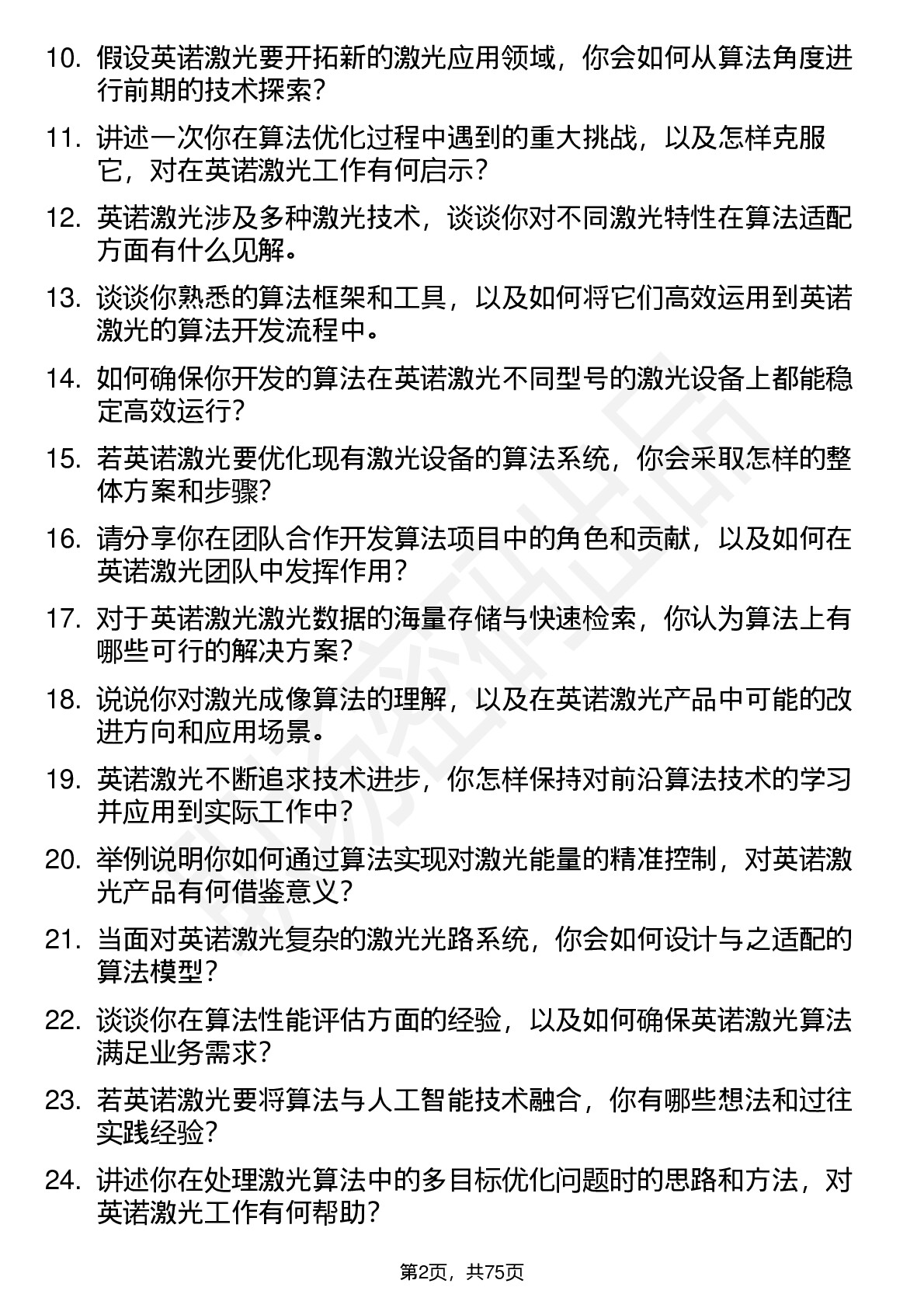 10. 假设英诺激光要开拓新的激光应用领域，你会如何从算法角度进行前期的技术探索？

11. 讲述一次你在算法优化过程中遇到的重大挑战，以及怎样克服它，对在英诺激光工作有何启示？

12. 英诺激光涉及多种激光技术，谈谈你对不同激光特性在算法适配方面有什么见解。

13. 谈谈你熟悉的算法框架和工具，以及如何将它们高效运用到英诺激光的算法开发流程中。

14. 如何确保你开发的算法在英诺激光不同型号的激光设备上都能稳定高效运行？

15. 若英诺激光要优化现有激光设备的算法系统，你会采取怎样的整体方案和步骤？

16. 请分享你在团队合作开发算法项目中的角色和贡献，以及如何在英诺激光团队中发挥作用？

17. 对于英诺激光激光数据的海量存储与快速检索，你认为算法上有哪些可行的解决方案？

18. 说说你对激光成像算法的理解，以及在英诺激光产品中可能的改进方向和应用场景。

19. 英诺激光不断追求技术进步，你怎样保持对前沿算法技术的学习并应用到实际工作中？

20. 举例说明你如何通过算法实现对激光能量的精准控制，对英诺激光产品有何借鉴意义？

21. 当面对英诺激光复杂的激光光路系统，你会如何设计与之适配的算法模型？

22. 谈谈你在算法性能评估方面的经验，以及如何确保英诺激光算法满足业务需求？

23. 若英诺激光要将算法与人工智能技术融合，你有哪些想法和过往实践经验？

24. 讲述你在处理激光算法中的多目标优化问题时的思路和方法，对英诺激光工作有何帮助？

第2页，共75页